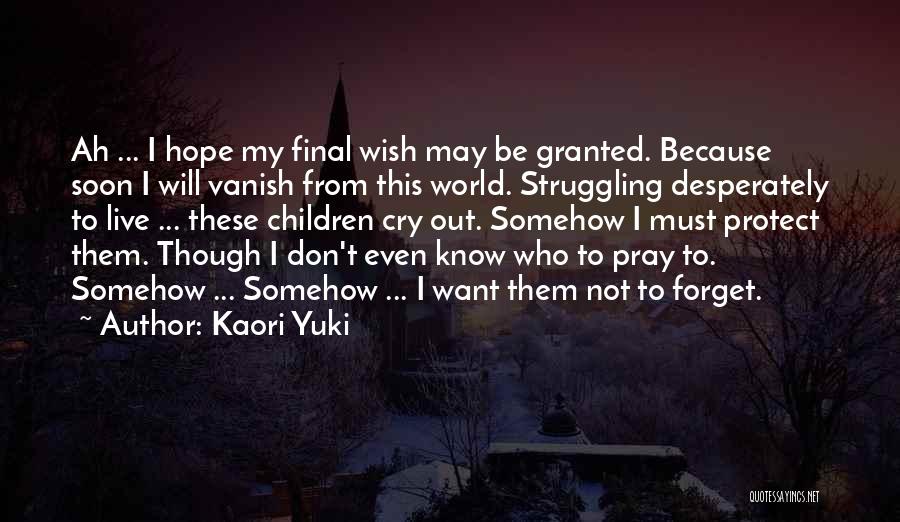 Ah ... I hope my final wish may be granted. Because soon I will vanish from this world. Struggling desperately to live ... these children cry out. Somehow I must protect them. Though I don't even know who to pray to. Somehow ... Somehow ... I want them not to forget.

~ Author: Kaori Yuki

QUOTESSAYINGS.NET